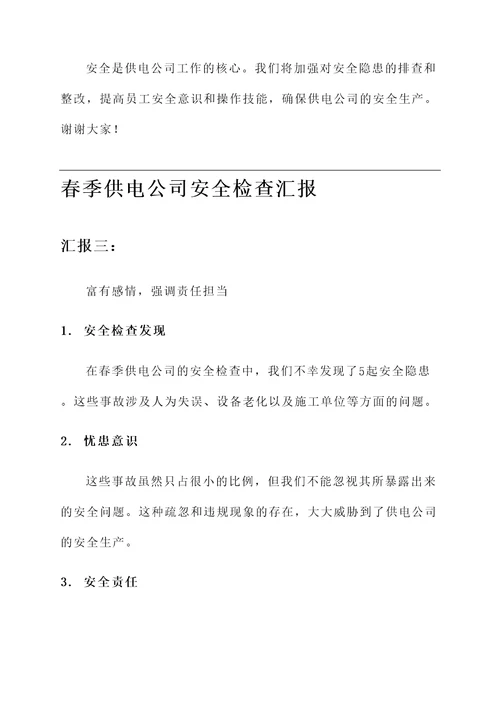 安全是供电公司工作的核心。我们将加强对安全隐患的排查和整改，提高员工安全意识和操作技能，确保供电公司的安全生产。谢谢大家！

春季供电公司安全检查汇报

汇报三：

富有感情，强调责任担当

1. 安全检查发现

在春季供电公司的安全检查中，我们不幸发现了5起安全隐患。这些事故涉及人为失误、设备老化以及施工单位等方面的问题。

2. 忧患意识

这些事故虽然只占很小的比例，但我们不能忽视其所暴露出来的安全问题。这种疏忽和违规现象的存在，大大威胁到了供电公司的安全生产。

3. 安全责任